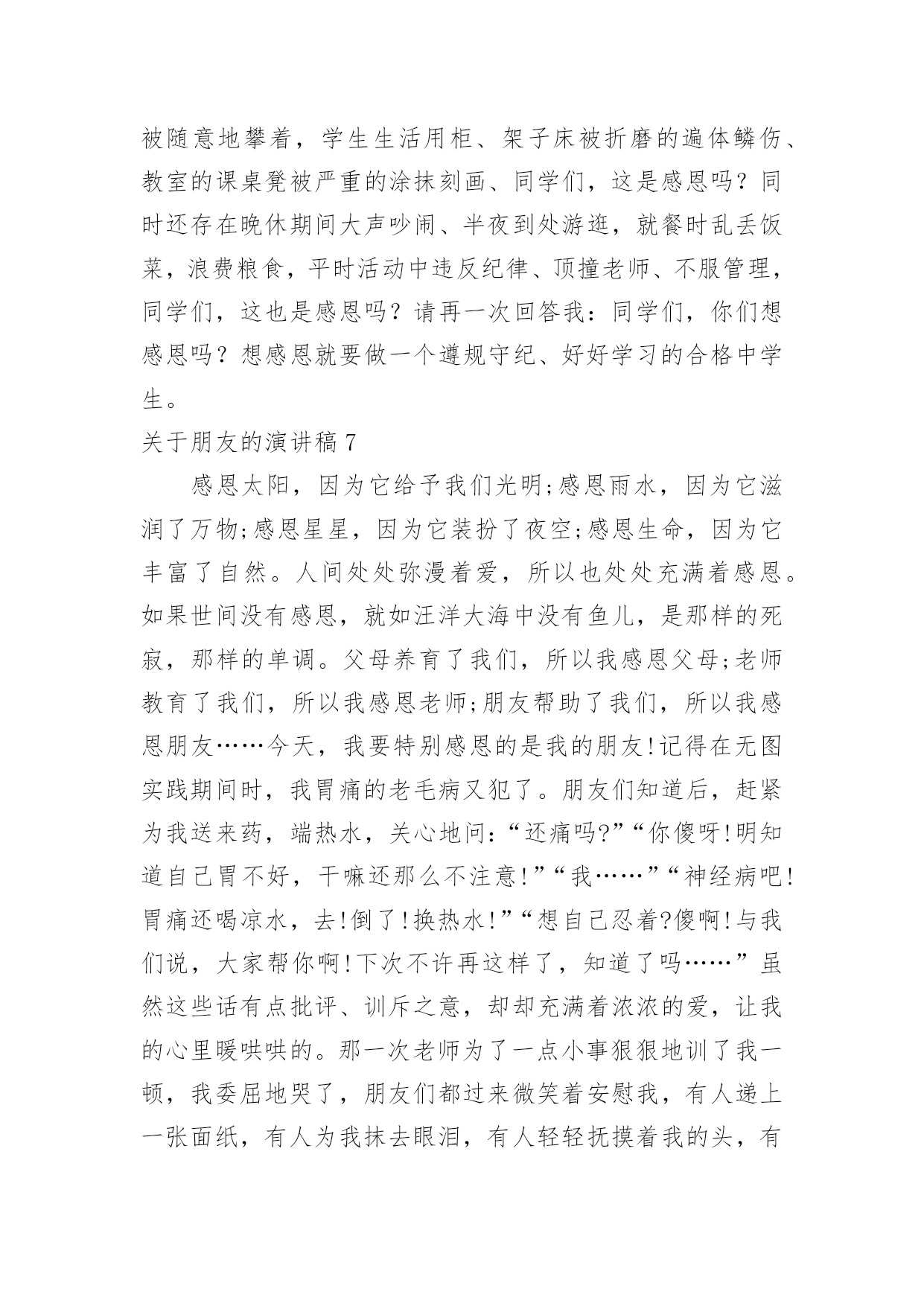 被随意地攀着，学生生活用柜、架子床被折磨的遍体鳞伤、教室的课桌凳被严重的涂抹刻画、同学们，这是感恩吗？同时还存在晚休期间大声吵闹、半夜到处游逛，就餐时乱丢饭菜，浪费粮食，平时活动中违反纪律、顶撞老师、不服管理，同学们，这也是感恩吗？请再一次回答我：同学们，你们想感恩吗？想感恩就要做一个遵规守纪、好好学习的合格中学生。

关于朋友的演讲稿 7

感恩太阳，因为它给予我们光明;感恩雨水，因为它滋润了万物;感恩星星，因为它装扮了夜空;感恩生命，因为它丰富了自然。人间处处弥漫着爱，所以也处处充满着感恩。如果世间没有感恩，就如汪洋大海中没有鱼儿，是那样的死寂，那样的单调。父母养育了我们，所以我感恩父母;老师教育了我们，所以我感恩老师;朋友帮助了我们，所以我感恩朋友……今天，我要特别感恩的是我的朋友!记得在无图实践期间时，我胃痛的老毛病又犯了。朋友们知道后，赶紧为我送来药，端热水，关心地问：“还痛吗?”“你傻呀!明知道自己胃不好，干嘛还那么不注意!”“我……”“神经病吧!胃痛还喝凉水，去!倒了!换热水!”“想自己忍着?傻啊!与我们说，大家帮你啊!下次不许再这样了，知道了吗……”虽然这些话有点批评、训斥之意，却却充满着浓浓的爱，让我的心里暖哄哄的。那一次老师为了一点小事狠狠地训了我一顿，我委屈地哭了，朋友们都过来微笑着安慰我，有人递上一张面纸，有人为我抹去眼泪，有人轻轻抚摸着我的头，有